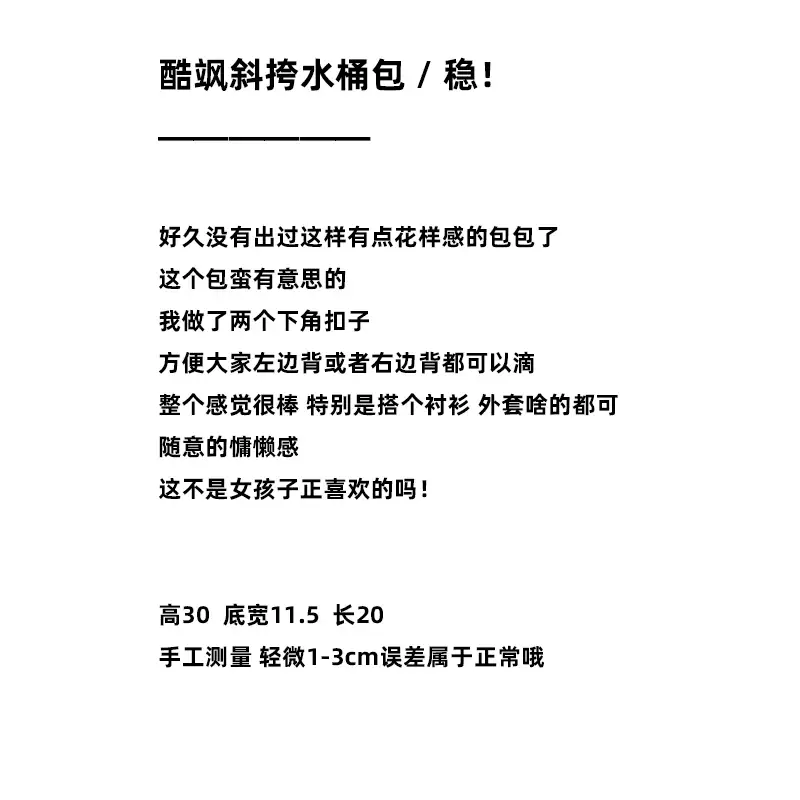 酷飒斜挎水桶包 / 稳！

好久没有出过这样有点花样感的包包了
这个包蛮有意思的
我做了两个下角扣子
方便大家左边背或者右边背都可以滴
整个感觉很棒 特别是搭个衬衫 外套啥的都可
随意的慵懒感
这不是女孩子正喜欢的吗！

高30 底宽11.5 长20
手工测量 轻微1-3cm误差属于正常哦